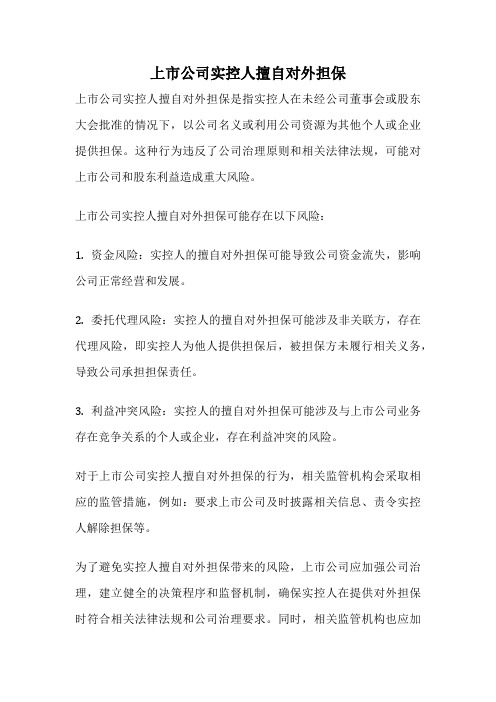 上市公司实控人擅自对外担保

上市公司实控人擅自对外担保是指实控人在未经公司董事会或股东大会批准的情况下，以公司名义或利用公司资源为其他个人或企业提供担保。这种行为违反了公司治理原则和相关法律法规，可能对上市公司和股东利益造成重大风险。

上市公司实控人擅自对外担保可能存在以下风险：

1. 资金风险：实控人的擅自对外担保可能导致公司资金流失，影响公司正常经营和发展。

2. 委托代理风险：实控人的擅自对外担保可能涉及非关联方，存在代理风险，即实控人为他人提供担保后，被担保方未履行相关义务，导致公司承担担保责任。

3. 利益冲突风险：实控人的擅自对外担保可能涉及与上市公司业务存在竞争关系的个人或企业，存在利益冲突的风险。

对于上市公司实控人擅自对外担保的行为，相关监管机构会采取相应的监管措施，例如：要求上市公司及时披露相关信息、责令实控人解除担保等。

为了避免实控人擅自对外担保带来的风险，上市公司应加强公司治理，建立健全的决策程序和监督机制，确保实控人在提供对外担保时符合相关法律法规和公司治理要求。同时，相关监管机构也应加